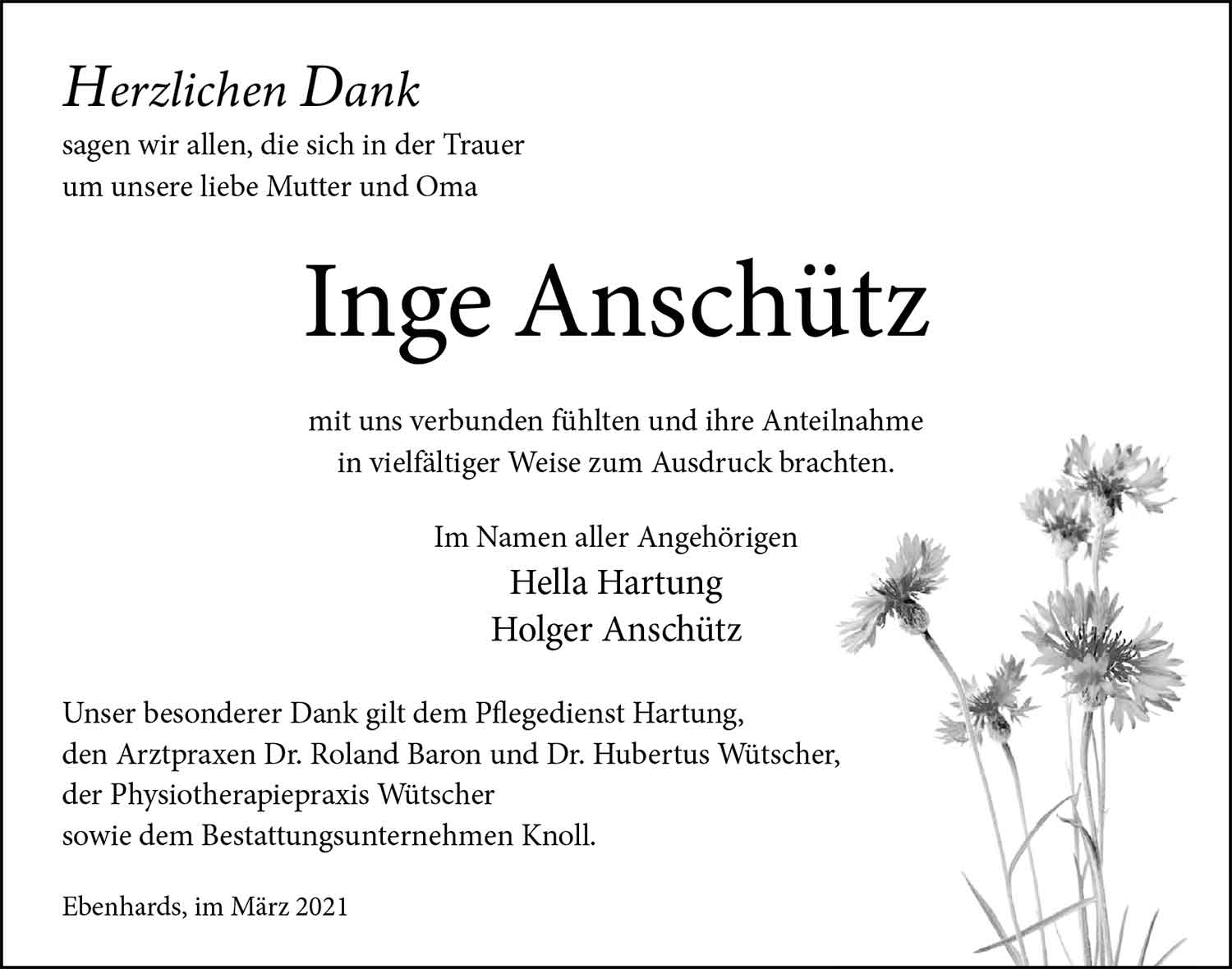 Herzlichen Dank
sagen wir allen, die sich in der Trauer um unsere liebe Mutter und Oma

Inge Anschütz

mit uns verbunden fühlten und ihre Anteilnahme in vielfältiger Weise zum Ausdruck brachten.

Im Namen aller Angehörigen
Hella Hartung
Holger Anschütz

Unser besonderer Dank gilt dem Pflegedienst Hartung, den Arztpraxen Dr. Roland Baron und Dr. Hubertus Wütscher, der Physiotherapiepraxis Wütscher sowie dem Bestattungsunternehmen Knoll.

Ebenhards, im März 2021